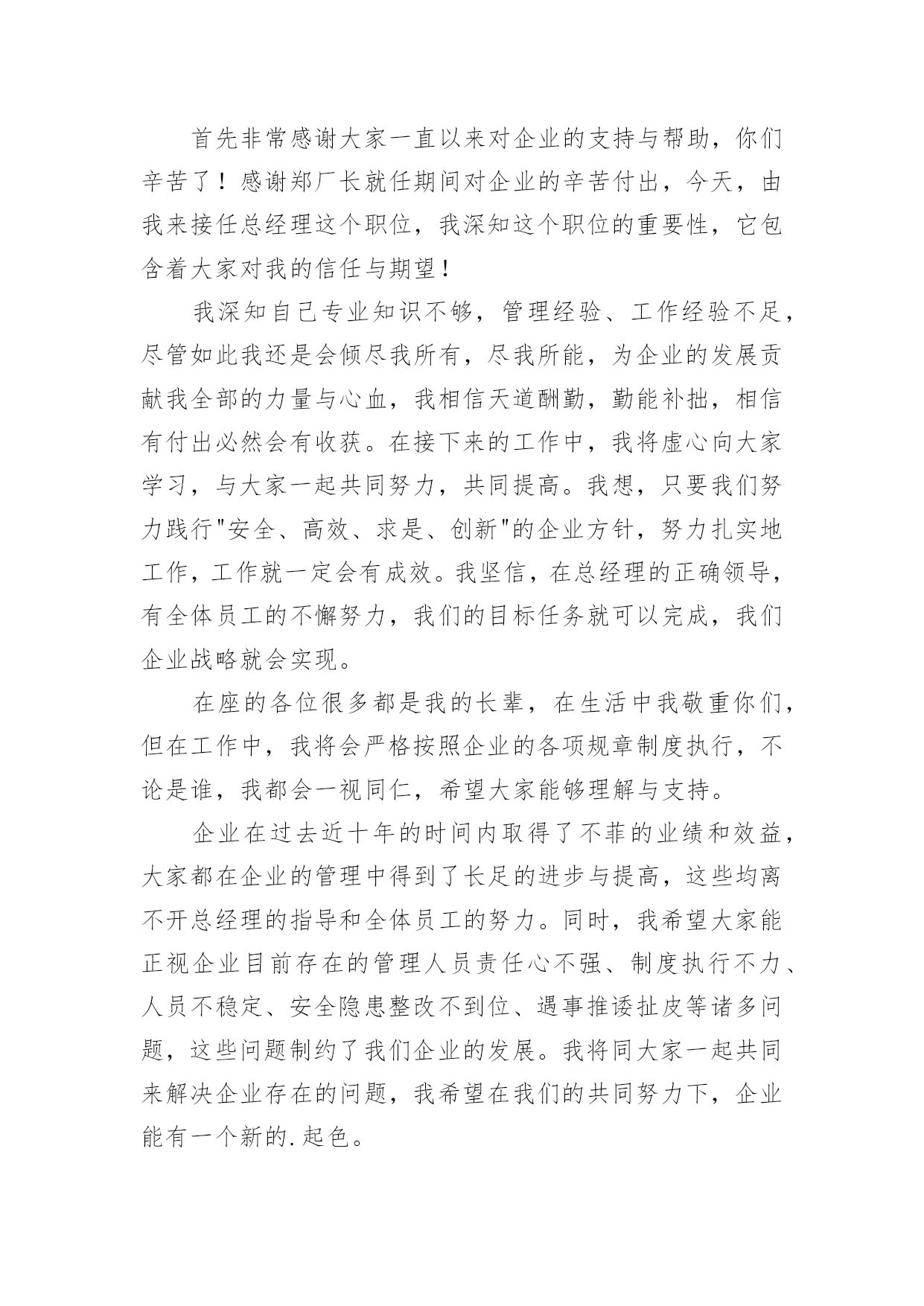 首先非常感谢大家一直以来对企业的支持与帮助，你们辛苦了！感谢郑厂长就任期间对企业的辛苦付出，今天，由我来接任总经理这个职位，我深知这个职位的重要性，它包含着大家对我的信任与期望！

我深知自己专业知识不够，管理经验、工作经验不足，尽管如此我还是会倾尽我所有，尽我所能，为企业的发展贡献我全部的力量与心血，我相信天道酬勤，勤能补拙，相信有付出必然会有收获。在接下来的工作中，我将虚心向大家学习，与大家一起共同努力，共同提高。我想，只要我们努力践行"安全、高效、求是、创新"的企业方针，努力扎实地工作，工作就一定会有成效。我坚信，在总经理的正确领导，有全体员工的不懈努力，我们的目标任务就可以完成，我们企业战略就会实现。

在座的各位很多都是我的长辈，在生活中我敬重你们，但在工作中，我将会严格按照企业的各项规章制度执行，不论是谁，我都会一视同仁，希望大家能够理解与支持。

企业在过去近十年的时间内取得了不菲的业绩和效益，大家都在企业的管理中得到了长足的进步与提高，这些均离不开总经理的指导和全体员工的努力。同时，我希望大家能正视企业目前存在的管理人员责任心不强、制度执行不力、人员不稳定、安全隐患整改不到位、遇事推诿扯皮等诸多问题，这些问题制约了我们企业的发展。我将同大家一起共同来解决企业存在的问题，我希望在我们的共同努力下，企业能有一个新的.起色。